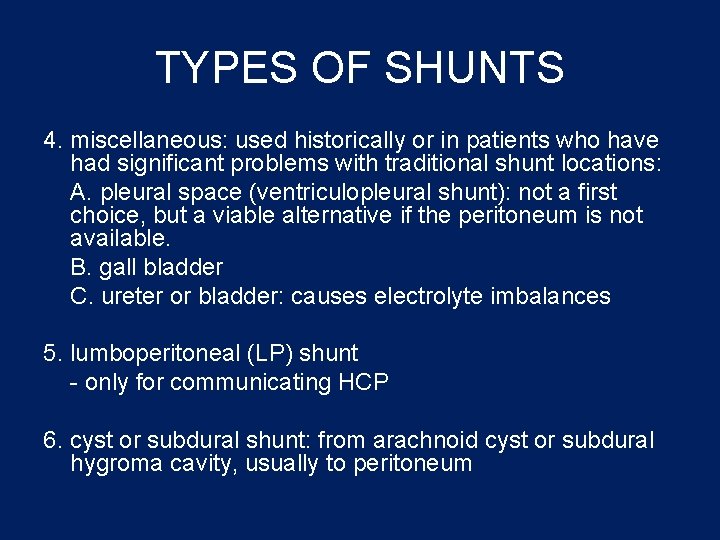 TYPES OF SHUNTS

4. miscellaneous: used historically or in patients who have had significant problems with traditional shunt locations:

A. pleural space (ventriculopleural shunt): not a first choice, but a viable alternative if the peritoneum is not available.

B. gall bladder

C. ureter or bladder: causes electrolyte imbalances

5. lumboperitoneal (LP) shunt
- only for communicating HCP

6. cyst or subdural shunt: from arachnoid cyst or subdural hygroma cavity, usually to peritoneum